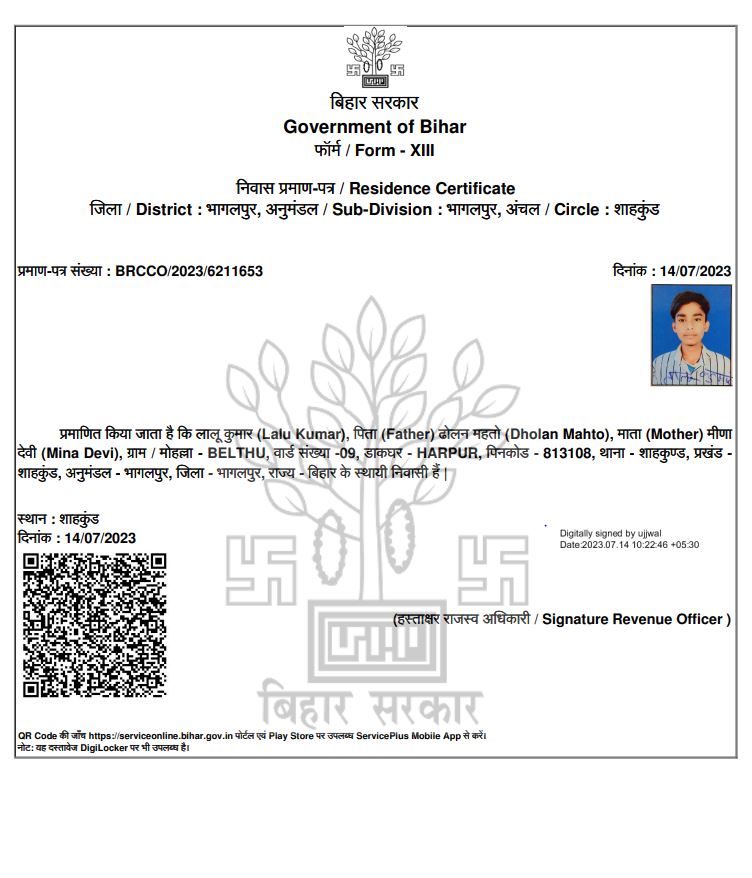 बिहार सरकार
Government of Bihar
फॉर्म / Form - XIII

निवास प्रमाण-पत्र / Residence Certificate
जिला / District : भागलपुर, अनुमंडल / Sub-Division : भागलपुर, अंचल / Circle : शाहकुंड

प्रमाण-पत्र संख्या : BRCCO/2023/6211653

दिनांक : 14/07/2023

प्रमाणित किया जाता है कि लालू कुमार (Lalu Kumar), पिता (Father) ढोलन महतो (Dholan Mahto), माता (Mother) मीणा देवी (Mina Devi), ग्राम / मोहल्ला - BELTHU, वार्ड संख्या -09, डाकघर - HARPUR, पिनकोड - 813108, थाना - शाहकुण्ड, प्रखंड - शाहकुंड, अनुमंडल - भागलपुर, जिला - भागलपुर, राज्य - बिहार के स्थायी निवासी हैं |

स्थान : शाहकुंड
दिनांक : 14/07/2023

Digitally signed by ujjwal
Date:2023.07.14 10:22:46 +05:30

(हस्ताक्षर राजस्व अधिकारी / Signature Revenue Officer )

बिहार सरकार

QR Code की जाँच https://serviceonline.bihar.gov.in पोर्टल एवं Play Store पर उपलब्ध ServicePlus Mobile App से करें।
नोट: यह दस्तावेज DigiLocker पर भी उपलब्ध है।